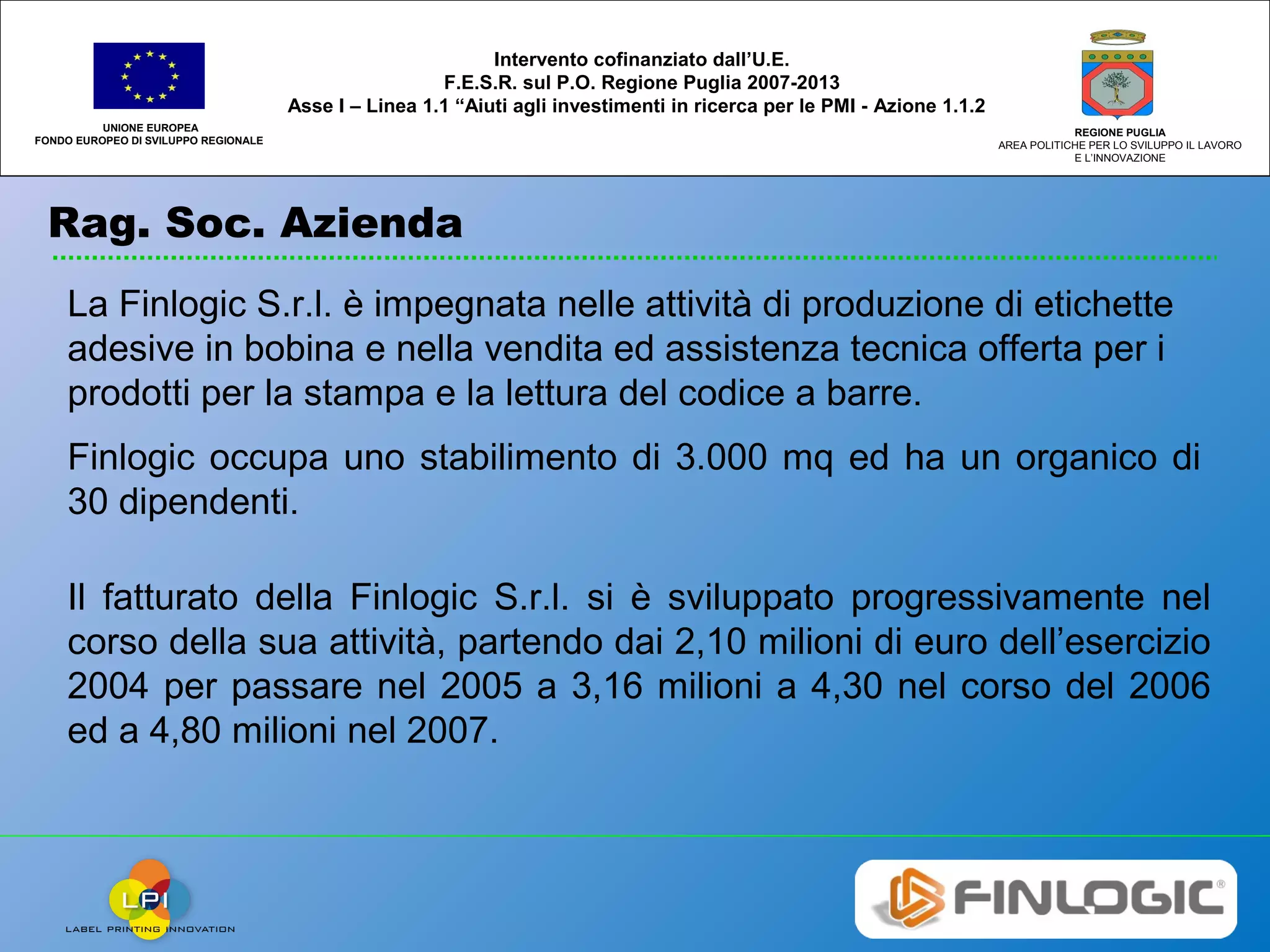 UNIONE EUROPEA
FONDO EUROPEO DI SVILUPPO REGIONALE

Intervento cofinanziato dall'U.E.
F.E.S.R. sul P.O. Regione Puglia 2007-2013
Asse I – Linea 1.1 "Aiuti agli investimenti in ricerca per le PMI - Azione 1.1.2

REGIONE PUGLIA
AREA POLITICHE PER LO SVILUPPO IL LAVORO E L'INNOVAZIONE

Rag. Soc. Azienda

La Finlogic S.r.l. è impegnata nelle attività di produzione di etichette adesive in bobina e nella vendita ed assistenza tecnica offerta per i prodotti per la stampa e la lettura del codice a barre.

Finlogic occupa uno stabilimento di 3.000 mq ed ha un organico di 30 dipendenti.

Il fatturato della Finlogic S.r.l. si è sviluppato progressivamente nel corso della sua attività, partendo dai 2,10 milioni di euro dell'esercizio 2004 per passare nel 2005 a 3,16 milioni a 4,30 nel corso del 2006 ed a 4,80 milioni nel 2007.

LPI
LABEL PRINTING INNOVATION

FINLOGIC®